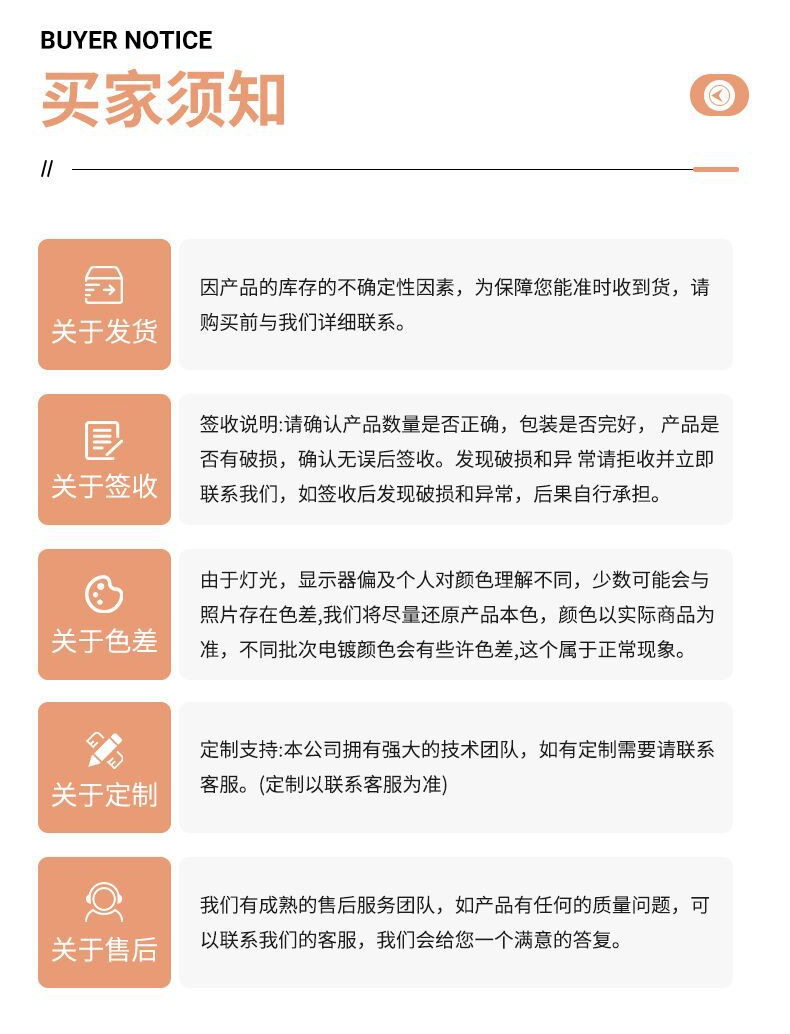 BUYER NOTICE
买家须知

//

关于发货

因产品的库存的不确定性因素，为保障您能准时收到货，请购买前与我们详细联系。

关于签收

签收说明:请确认产品数量是否正确，包装是否完好， 产品是否有破损，确认无误后签收。发现破损和异 常请拒收并立即联系我们，如签收后发现破损和异常，后果自行承担。

关于色差

由于灯光，显示器偏及个人对颜色理解不同，少数可能会与照片存在色差,我们将尽量还原产品本色，颜色以实际商品为准，不同批次电镀颜色会有些许色差,这个属于正常现象。

关于定制

定制支持:本公司拥有强大的技术团队，如有定制需要请联系客服。(定制以联系客服为准)

关于售后

我们有成熟的售后服务团队，如产品有任何的质量问题，可以联系我们的客服，我们会给您一个满意的答复。